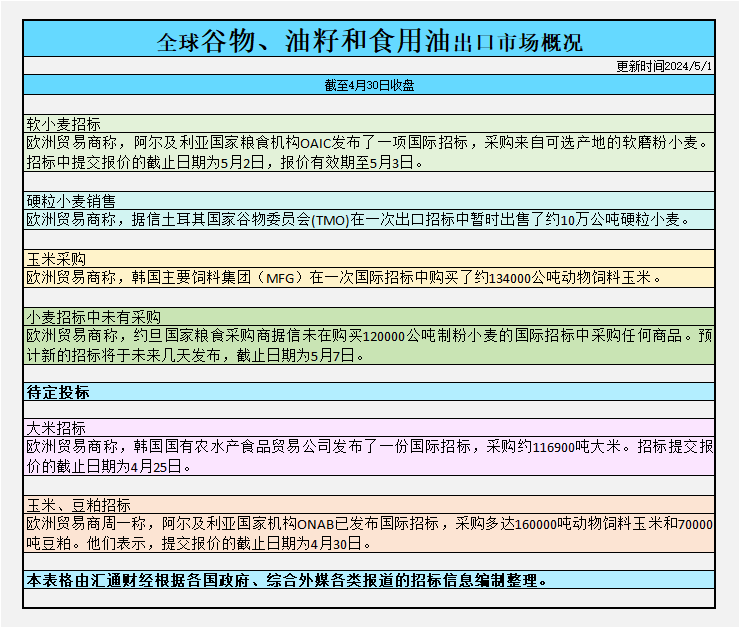 全球谷物、油籽和食用油出口市场概况

更新时间2024/5/1

截至4月30日收盘

软小麦招标
欧洲贸易商称，阿尔及利亚国家粮食机构OAIC发布了一项国际招标，采购来自可选产地的软磨粉小麦。招标中提交报价的截止日期为5月2日，报价有效期至5月3日。

硬粒小麦销售
欧洲贸易商称，据信土耳其国家谷物委员会(TMO)在一次出口招标中暂时出售了约10万公吨硬粒小麦。

玉米采购
欧洲贸易商称，韩国主要饲料集团（MFG）在一次国际招标中购买了约134000公吨动物饲料玉米。

小麦招标中未有采购
欧洲贸易商称，约旦国家粮食采购商据信未在购买120000公吨制粉小麦的国际招标中采购任何商品。预计新的招标将于未来几天发布，截止日期为5月7日。

待定投标

大米招标
欧洲贸易商称，韩国国有农水产食品贸易公司发布了一份国际招标，采购约116900吨大米。招标提交报价的截止日期为4月25日。

玉米、豆粕招标
欧洲贸易商周一称，阿尔及利亚国家机构ONAB已发布国际招标，采购多达160000吨动物饲料玉米和70000吨豆粕。他们表示，提交报价的截止日期为4月30日。

本表格由汇通财经根据各国政府、综合外媒各类报道的招标信息编制整理。